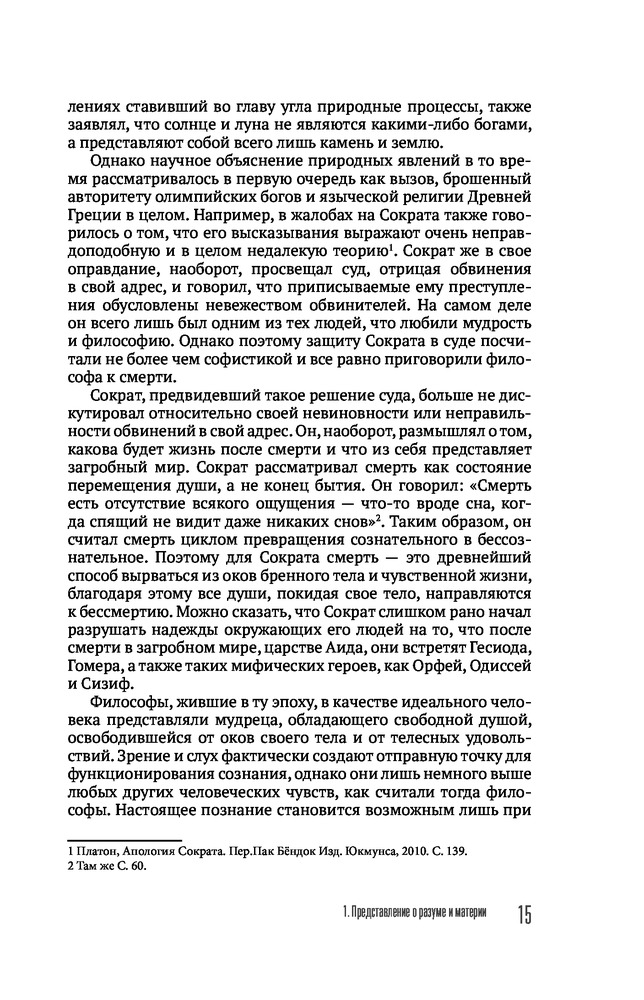 лениях ставивший во главу угла природные процессы, также заявлял, что солнце и луна не являются какими-либо богами, а представляют собой всего лишь камень и землю.

Однако научное объяснение природных явлений в то время рассматривалось в первую очередь как вызов, брошенный авторитету олимпийских богов и языческой религии Древней Греции в целом. Например, в жалобах на Сократа также говорилось о том, что его высказывания выражают очень неправдоподобную и в целом недалекую теорию$^1$. Сократ же в свое оправдание, наоборот, просвещал суд, отрицая обвинения в свой адрес, и говорил, что приписываемые ему преступления обусловлены невежеством обвинителей. На самом деле он всего лишь был одним из тех людей, что любили мудрость и философию. Однако поэтому защиту Сократа в суде посчитали не более чем софистикой и все равно приговорили философа к смерти.

Сократ, предвидевший такое решение суда, больше не дискутировал относительно своей невиновности или неправильности обвинений в свой адрес. Он, наоборот, размышлял о том, какова будет жизнь после смерти и что из себя представляет загробный мир. Сократ рассматривал смерть как состояние перемещения души, а не конец бытия. Он говорил: «Смерть есть отсутствие всякого ощущения — что-то вроде сна, когда спящий не видит даже никаких снов»$^2$. Таким образом, он считал смерть циклом превращения сознательного в бессознательное. Поэтому для Сократа смерть — это древнейший способ вырваться из оков бренного тела и чувственной жизни, благодаря этому все души, покидая свое тело, направляются к бессмертию. Можно сказать, что Сократ слишком рано начал разрушать надежды окружающих его людей на то, что после смерти в загробном мире, царстве Аида, они встретят Гесиода, Гомера, а также таких мифических героев, как Орфей, Одиссей и Сизиф.

Философы, жившие в ту эпоху, в качестве идеального человека представляли мудреца, обладающего свободной душой, освободившейся от оков своего тела и от телесных удовольствий. Зрение и слух фактически создают отправную точку для функционирования сознания, однако они лишь немного выше любых других человеческих чувств, как считали тогда философы. Настоящее познание становится возможным лишь при

1 Платон, Апология Сократа. Пер.Пак Бёндок Изд. Юкмунса, 2010. С. 139.
2 Там же С. 60.

1. Представление о разуме и материи 15